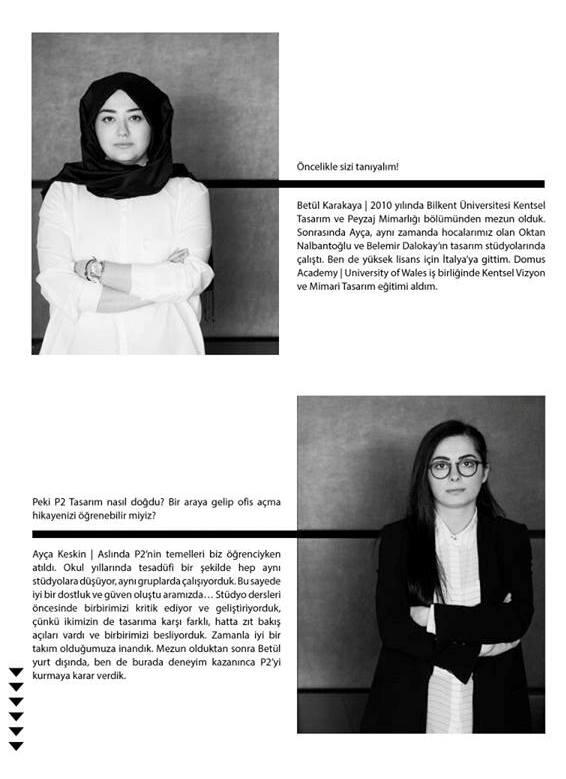 Öncelikle sizi tanıyalım!

Betül Karakaya | 2010 yılında Bilkent Üniversitesi Kentsel Tasarım ve Peyzaj Mimarlığı bölümünden mezun olduk. Sonrasında Ayça, aynı zamanda hocalarımız olan Oktan Nalbantoğlu ve Belemir Dalokay'ın tasarım stüdyolarında çalıştı. Ben de yüksek lisans için İtalya'ya gittim. Domus Academy | University of Wales iş birliğinde Kentsel Vizyon ve Mimari Tasarım eğitimi aldım.

Peki P2 Tasarım nasıl doğdu? Bir araya gelip ofis açma hikayenizi öğrenebilir miyiz?

Ayça Keskin | Aslında P2'nin temelleri biz öğrenciyken atıldı. Okul yıllarında tesadüfi bir şekilde hep aynı stüdyolara düşüyor, aynı gruplarda çalışıyorduk. Bu sayede iyi bir dostluk ve güven oluştu aramızda… Stüdyo dersleri öncesinde birbirimizi kritik ediyor ve geliştiriyorduk, çünkü ikimizin de tasarıma karşı farklı, hatta zıt bakış açıları vardı ve birbirimizi besliyorduk. Zamanla iyi bir takım olduğumuza inandık. Mezun olduktan sonra Betül yurt dışında, ben de burada deneyim kazanınca P2'yi kurmaya karar verdik.